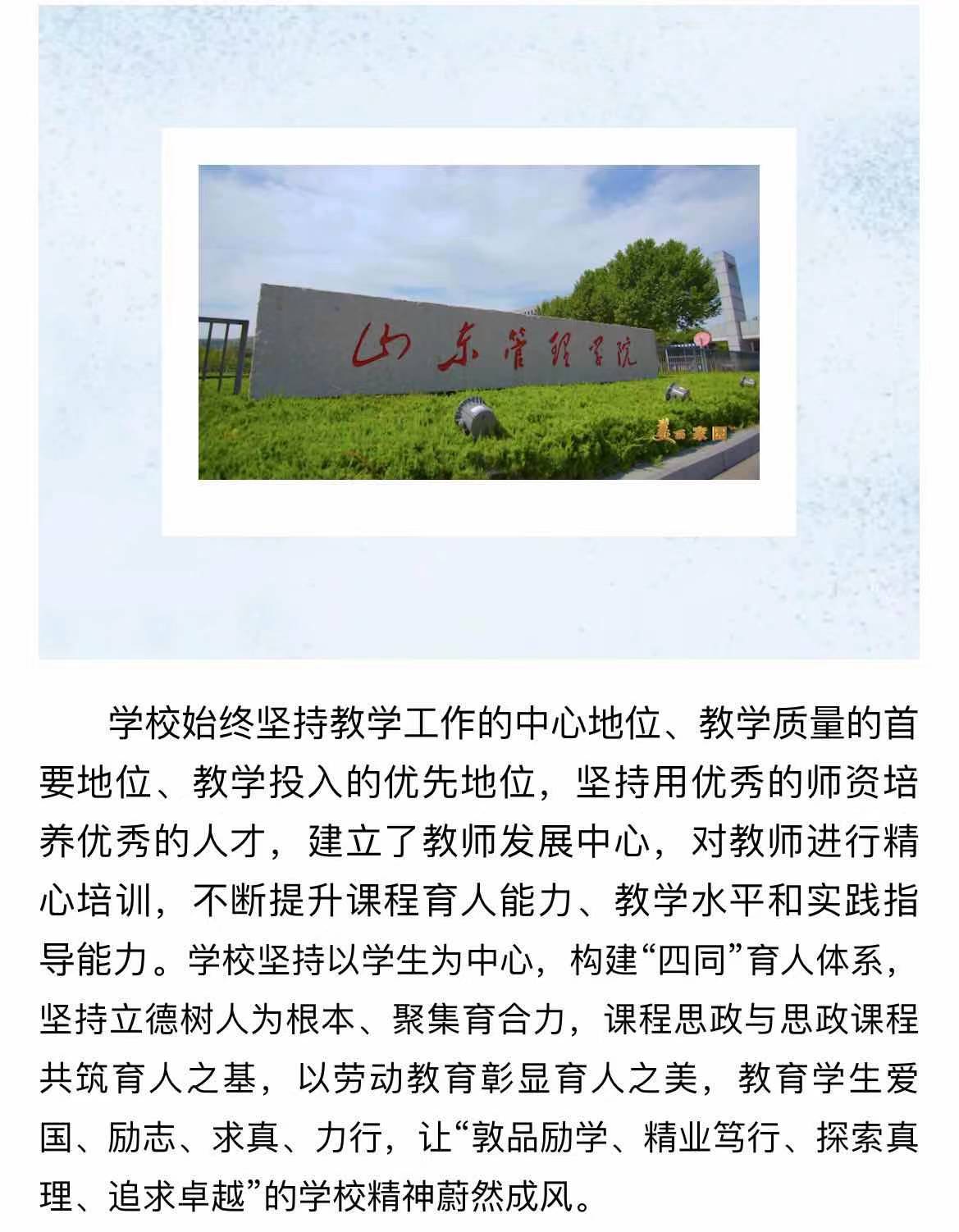 山东管理学院

学校始终坚持教学工作的中心地位、教学质量的首要地位、教学投入的优先地位，坚持用优秀的师资培养优秀的人才，建立了教师发展中心，对教师进行精心培训，不断提升课程育人能力、教学水平和实践指导能力。学校坚持以学生为中心，构建“四同”育人体系，坚持立德树人为根本、聚集育合力，课程思政与思政课程共筑育人之基，以劳动教育彰显育人之美，教育学生爱国、励志、求真、力行，让“敦品励学、精业笃行、探索真理、追求卓越”的学校精神蔚然成风。